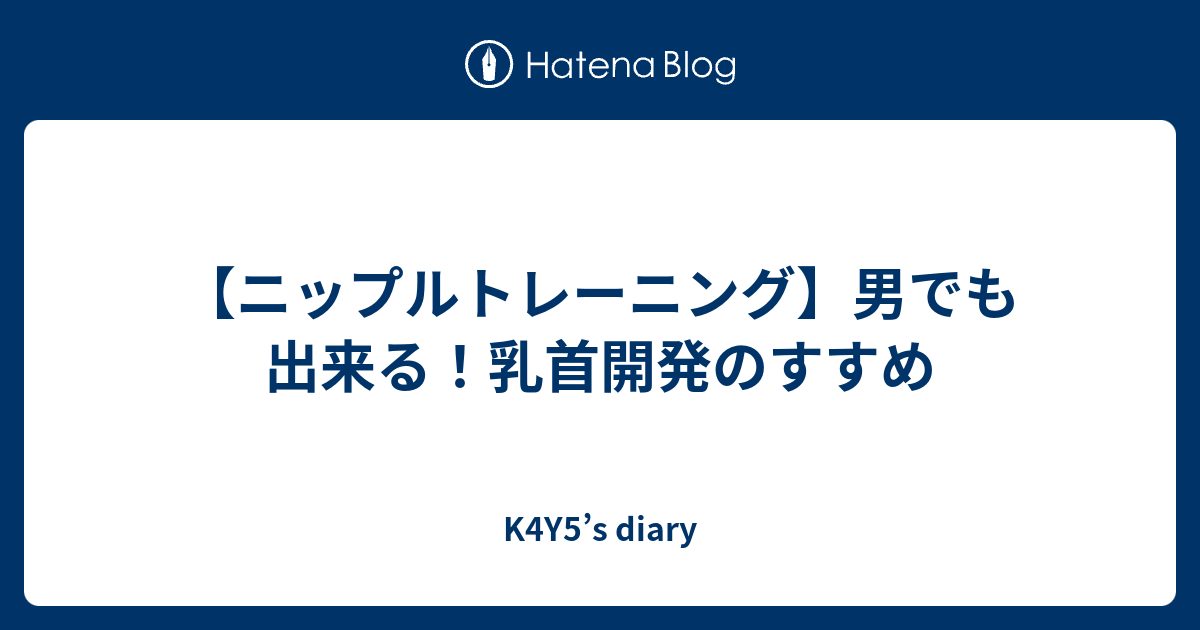 Hatena Blog

【ニップルトレーニング】男でも出来る！乳首開発のすすめ

K4Y5’s diary